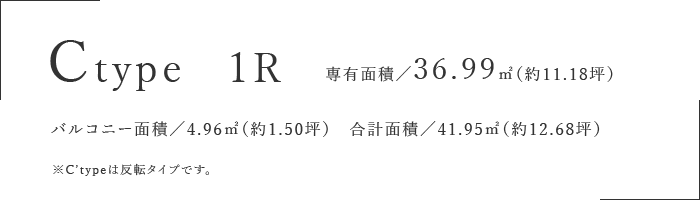 Ctype 1R 専有面積／36.99㎡（約11.18坪）

バルコニー面積／4.96㎡（約1.50坪） 合計面積／41.95㎡（約12.68坪）

※C'typeは反転タイプです。